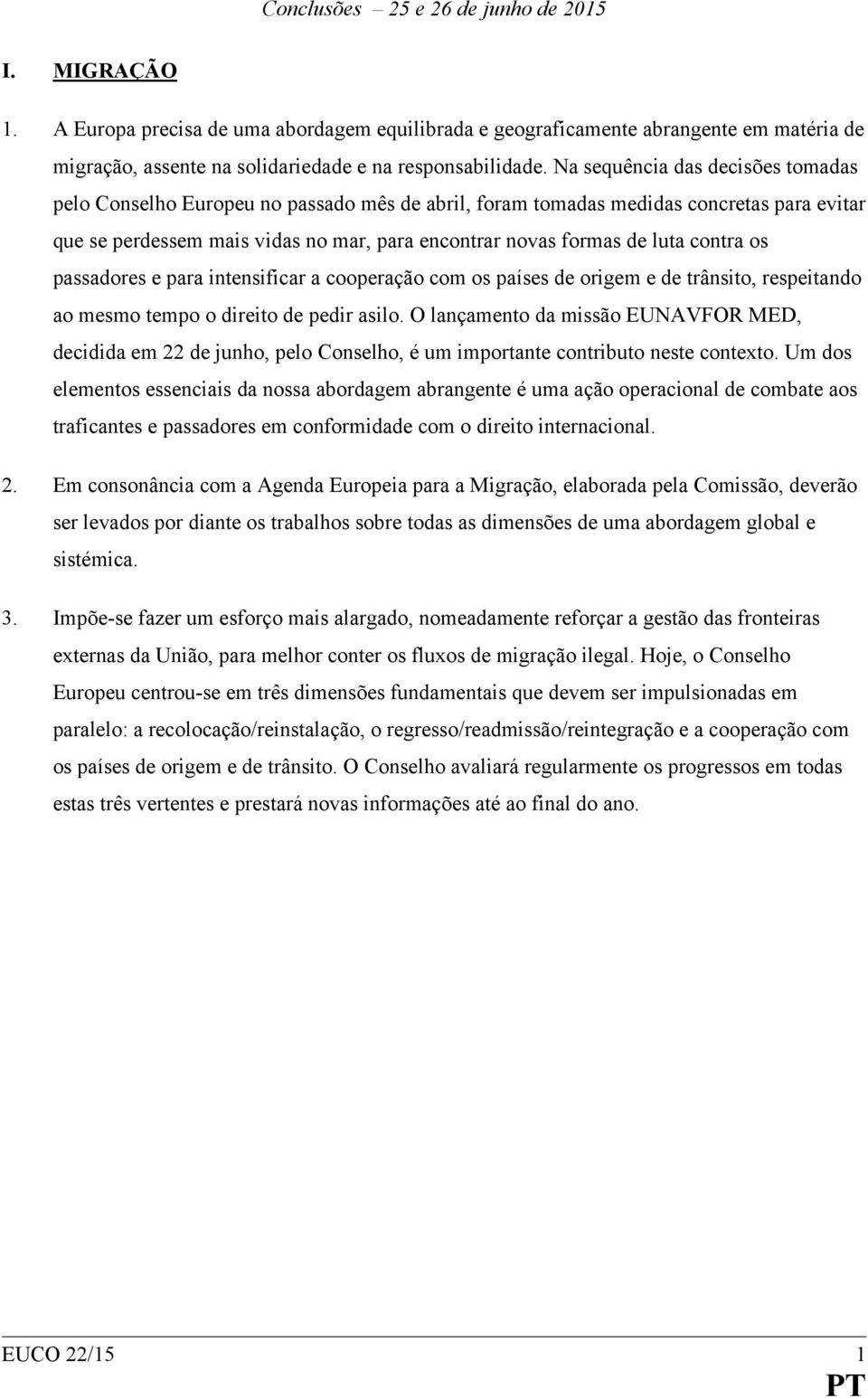 Conclusões – 25 e 26 de junho de 2015

I. MIGRAÇÃO

1. A Europa precisa de uma abordagem equilibrada e geograficamente abrangente em matéria de migração, assente na solidariedade e na responsabilidade. Na sequência das decisões tomadas pelo Conselho Europeu no passado mês de abril, foram tomadas medidas concretas para evitar que se perdessem mais vidas no mar, para encontrar novas formas de luta contra os passadores e para intensificar a cooperação com os países de origem e de trânsito, respeitando ao mesmo tempo o direito de pedir asilo. O lançamento da missão EUNAVFOR MED, decidida em 22 de junho, pelo Conselho, é um importante contributo neste contexto. Um dos elementos essenciais da nossa abordagem abrangente é uma ação operacional de combate aos traficantes e passadores em conformidade com o direito internacional.

2. Em consonância com a Agenda Europeia para a Migração, elaborada pela Comissão, deverão ser levados por diante os trabalhos sobre todas as dimensões de uma abordagem global e sistémica.

3. Impõe-se fazer um esforço mais alargado, nomeadamente reforçar a gestão das fronteiras externas da União, para melhor conter os fluxos de migração ilegal. Hoje, o Conselho Europeu centrou-se em três dimensões fundamentais que devem ser impulsionadas em paralelo: a recolocação/reinstalação, o regresso/readmissão/reintegração e a cooperação com os países de origem e de trânsito. O Conselho avaliará regularmente os progressos em todas estas três vertentes e prestará novas informações até ao final do ano.

EUCO 22/15 1
PT